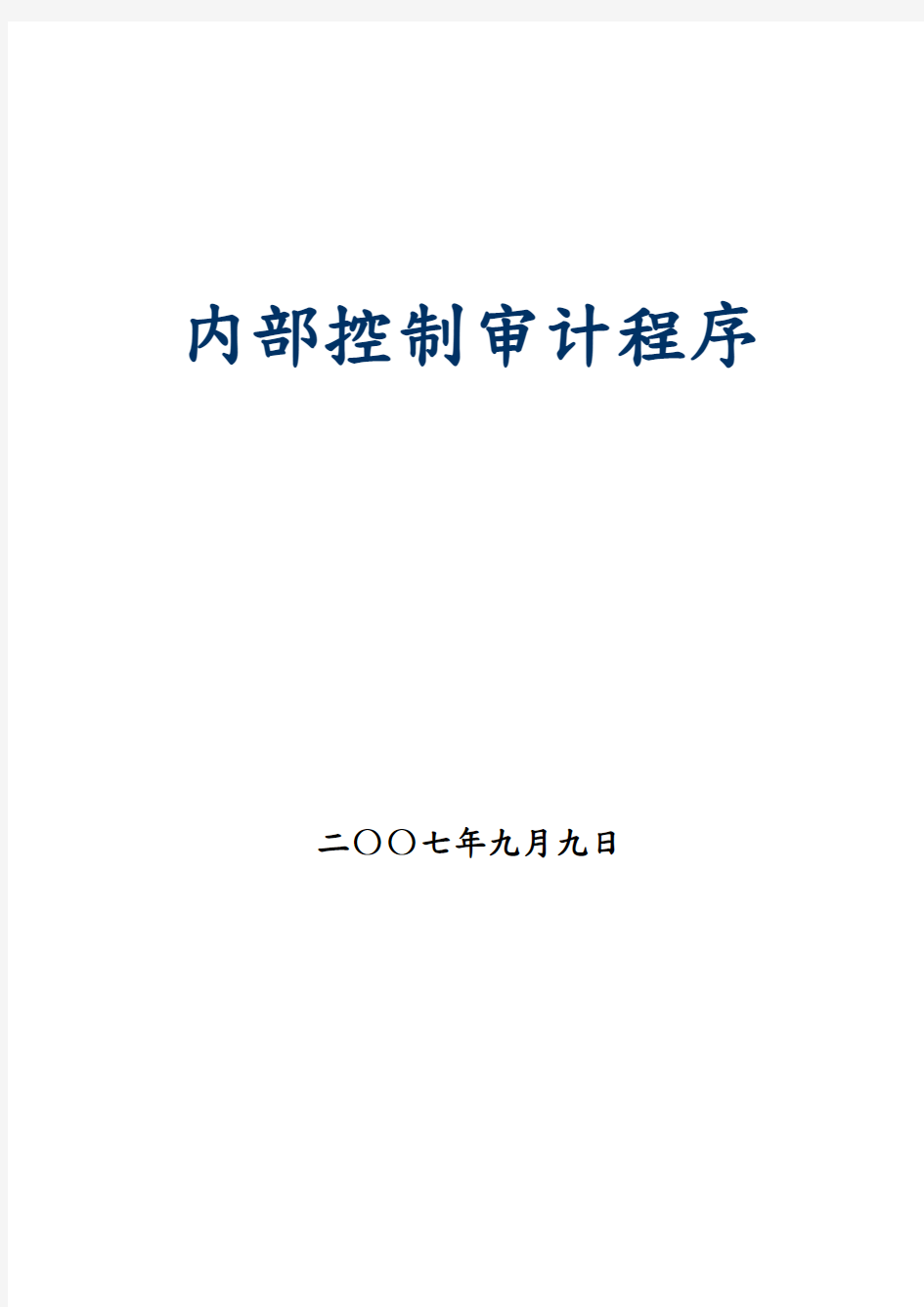 内部控制审计程序

二〇〇七年九月九日